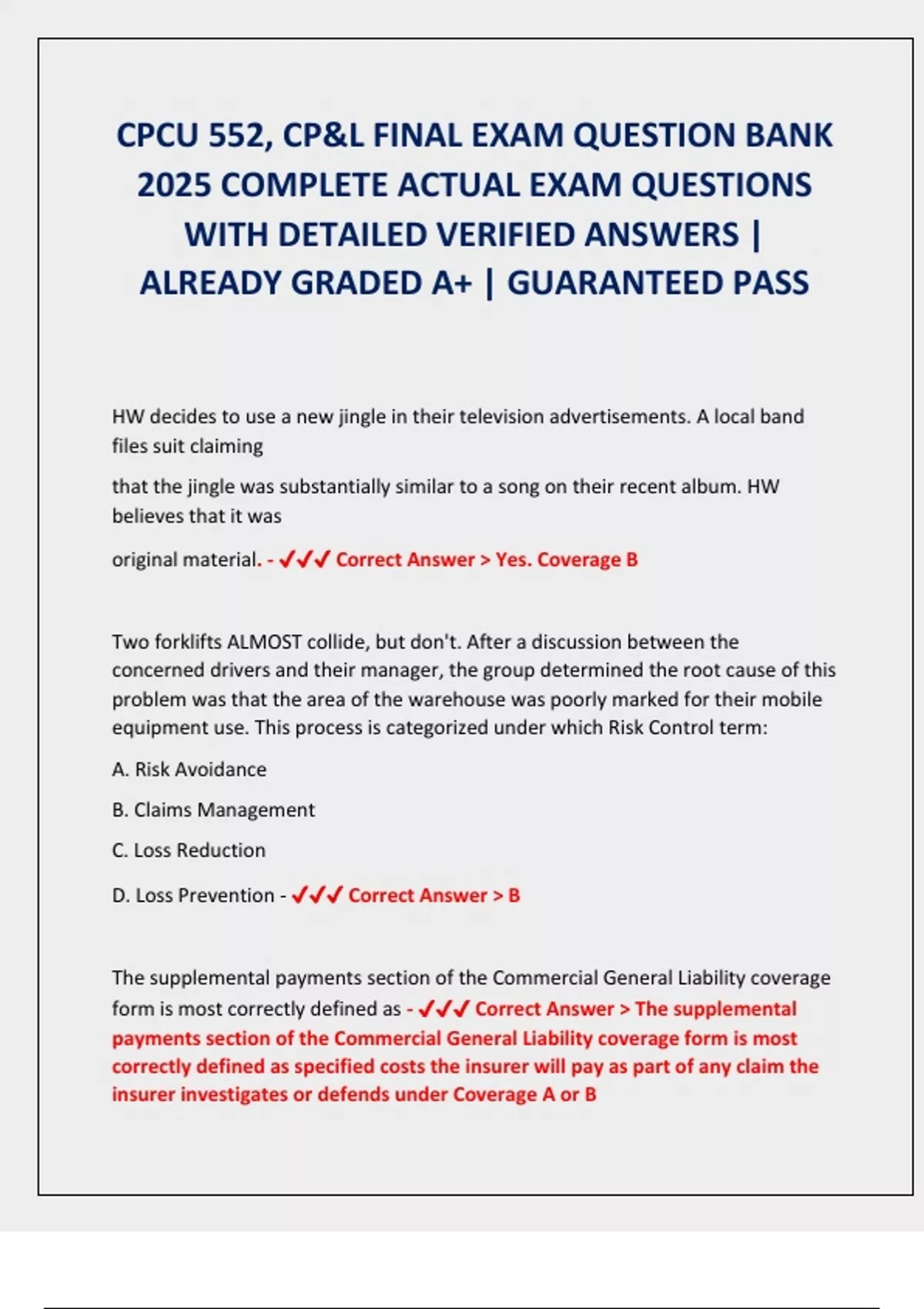 CPCU 552, CP&L FINAL EXAM QUESTION BANK 2025 COMPLETE ACTUAL EXAM QUESTIONS WITH DETAILED VERIFIED ANSWERS | ALREADY GRADED A+ | GUARANTEED PASS

HW decides to use a new jingle in their television advertisements. A local band files suit claiming

that the jingle was substantially similar to a song on their recent album. HW believes that it was

original material. - ✓✓✓ Correct Answer > Yes. Coverage B

Two forklifts ALMOST collide, but don't. After a discussion between the concerned drivers and their manager, the group determined the root cause of this problem was that the area of the warehouse was poorly marked for their mobile equipment use. This process is categorized under which Risk Control term:

A. Risk Avoidance

B. Claims Management

C. Loss Reduction

D. Loss Prevention - ✓✓✓ Correct Answer > B

The supplemental payments section of the Commercial General Liability coverage form is most correctly defined as - ✓✓✓ Correct Answer > The supplemental payments section of the Commercial General Liability coverage form is most correctly defined as specified costs the insurer will pay as part of any claim the insurer investigates or defends under Coverage A or B